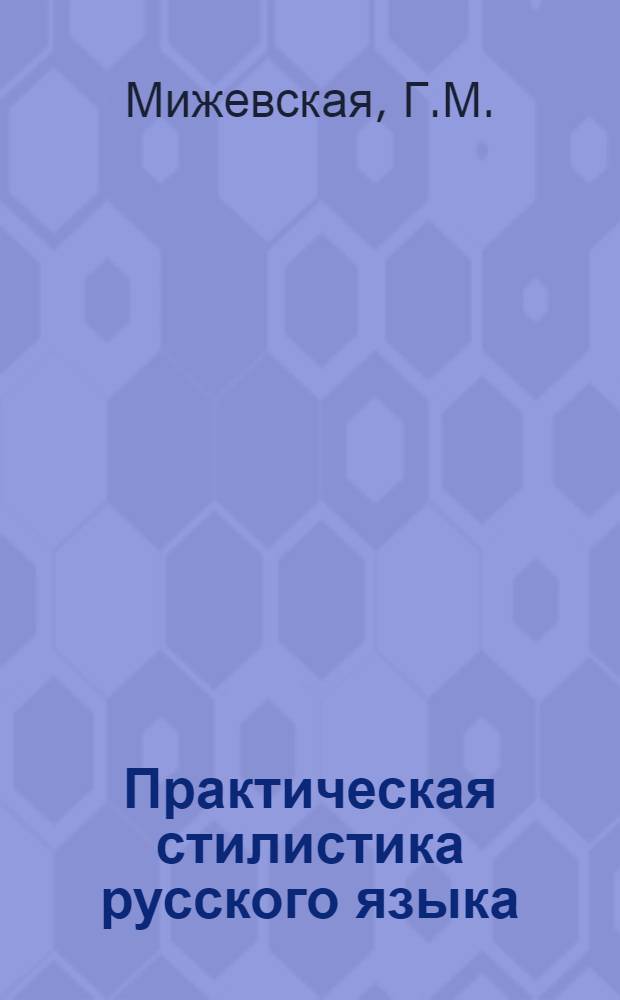 Мижевская, Г.М.

Практическая стилистика русского языка